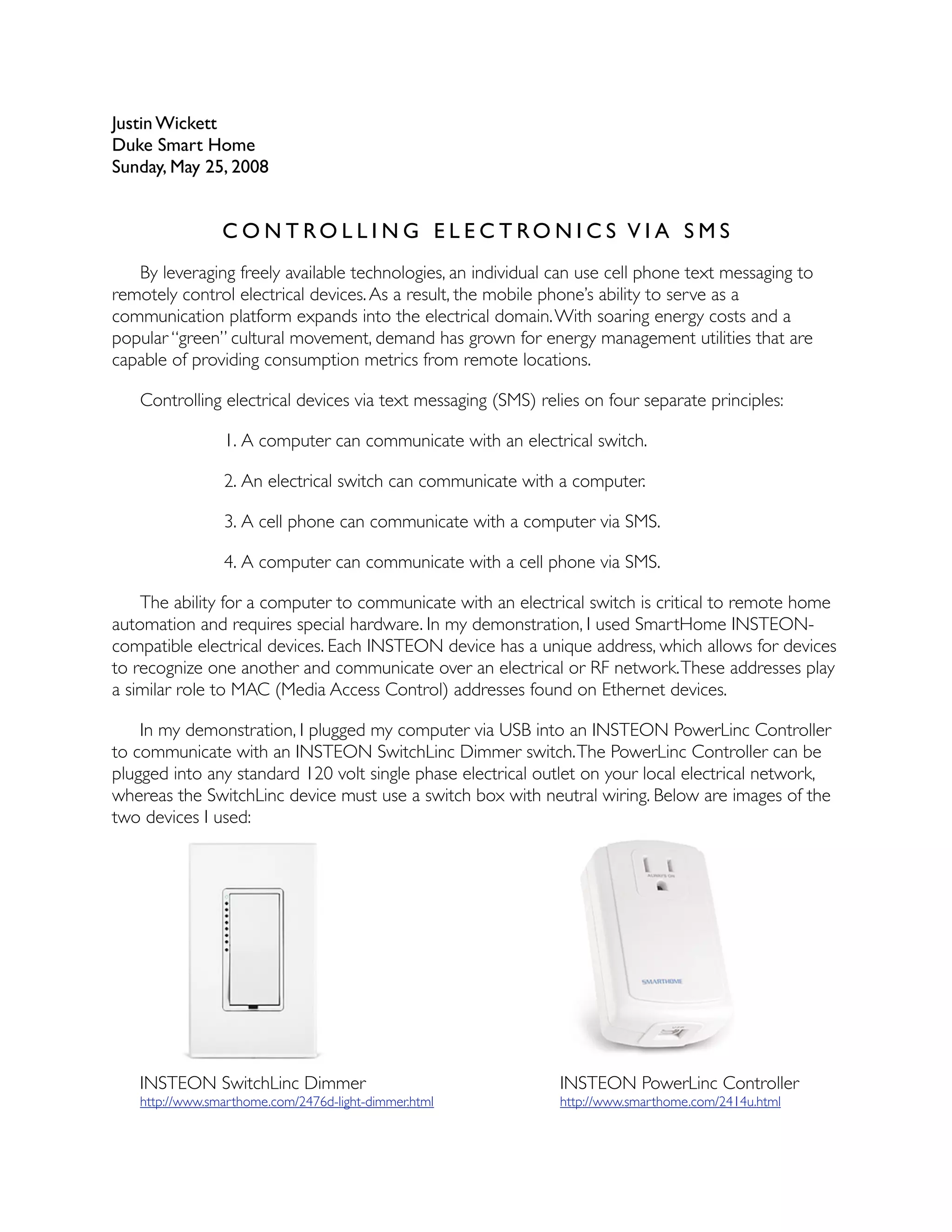 Justin Wickett
Duke Smart Home
Sunday, May 25, 2008

CONTROLLING ELECTRONICS VIA SMS

By leveraging freely available technologies, an individual can use cell phone text messaging to remotely control electrical devices. As a result, the mobile phone's ability to serve as a communication platform expands into the electrical domain. With soaring energy costs and a popular "green" cultural movement, demand has grown for energy management utilities that are capable of providing consumption metrics from remote locations.

Controlling electrical devices via text messaging (SMS) relies on four separate principles:

1. A computer can communicate with an electrical switch.

2. An electrical switch can communicate with a computer.

3. A cell phone can communicate with a computer via SMS.

4. A computer can communicate with a cell phone via SMS.

The ability for a computer to communicate with an electrical switch is critical to remote home automation and requires special hardware. In my demonstration, I used SmartHome INSTEON-compatible electrical devices. Each INSTEON device has a unique address, which allows for devices to recognize one another and communicate over an electrical or RF network. These addresses play a similar role to MAC (Media Access Control) addresses found on Ethernet devices.

In my demonstration, I plugged my computer via USB into an INSTEON PowerLinc Controller to communicate with an INSTEON SwitchLinc Dimmer switch. The PowerLinc Controller can be plugged into any standard 120 volt single phase electrical outlet on your local electrical network, whereas the SwitchLinc device must use a switch box with neutral wiring. Below are images of the two devices I used:

ALWAYS ON

SMARTHOME

INSTEON SwitchLinc Dimmer
http://www.smarthome.com/2476d-light-dimmer.html

INSTEON PowerLinc Controller
http://www.smarthome.com/2414u.html